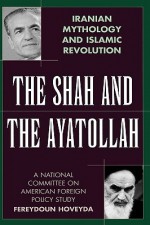 IRANIAN MYTHOLOGY AND ISLAMIC REVOLUTION

THE SHAH AND THE AYATOLLAH

A NATIONAL COMMITTEE ON AMERICAN FOREIGN POLICY STUDY

FEREYDOUN HOVEYDA